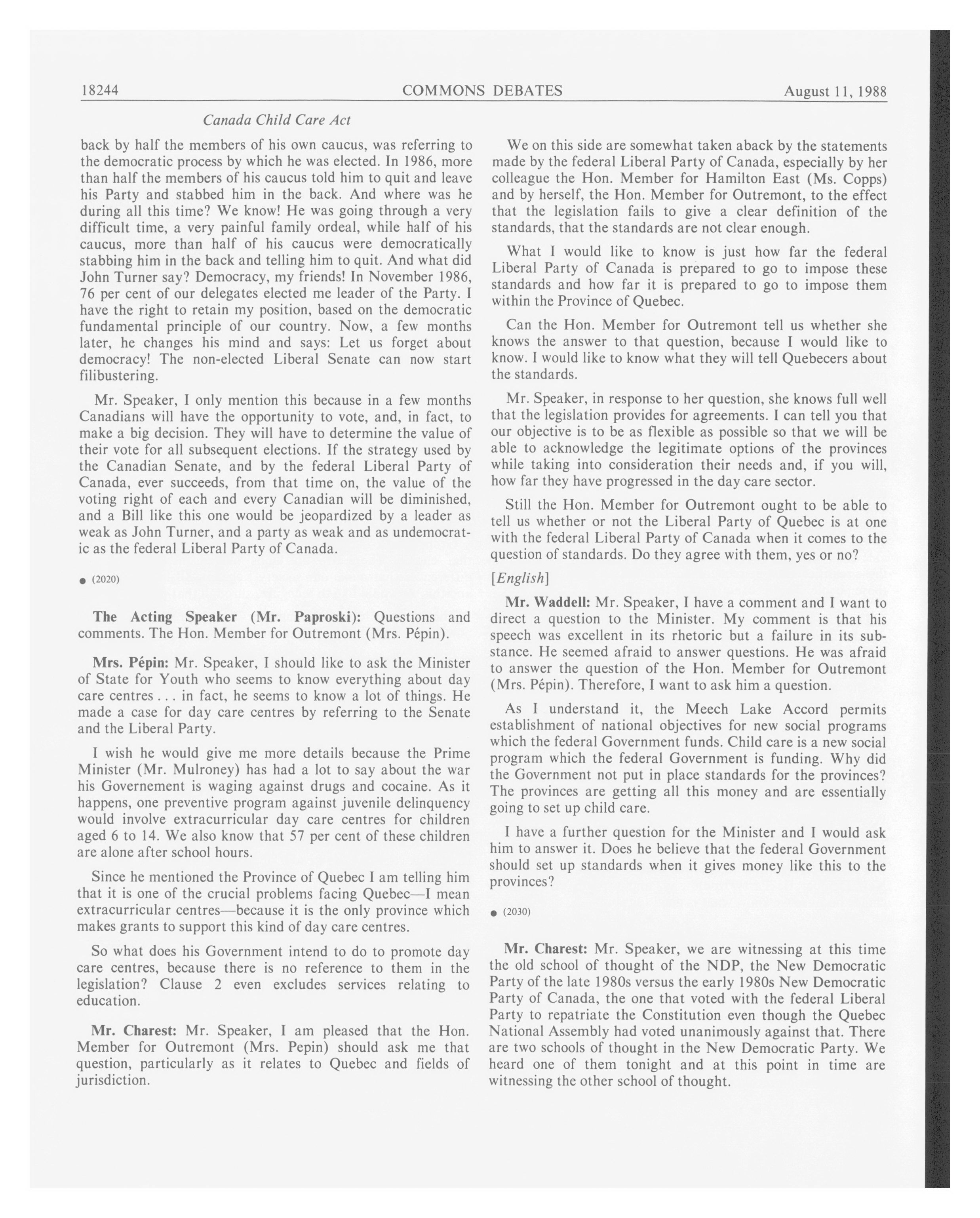 18244 COMMONS DEBATES August 11, 1988

Canada Child Care Act

back by half the members of his own caucus, was referring to the democratic process by which he was elected. In 1986, more than half the members of his caucus told him to quit and leave his Party and stabbed him in the back. And where was he during all this time? We know! He was going through a very difficult time, a very painful family ordeal, while half of his caucus, more than half of his caucus were democratically stabbing him in the back and telling him to quit. And what did John Turner say? Democracy, my friends! In November 1986, 76 per cent of our delegates elected me leader of the Party. I have the right to retain my position, based on the democratic fundamental principle of our country. Now, a few months later, he changes his mind and says: Let us forget about democracy! The non-elected Liberal Senate can now start filibustering.

Mr. Speaker, I only mention this because in a few months Canadians will have the opportunity to vote, and, in fact, to make a big decision. They will have to determine the value of their vote for all subsequent elections. If the strategy used by the Canadian Senate, and by the federal Liberal Party of Canada, ever succeeds, from that time on, the value of the voting right of each and every Canadian will be diminished, and a Bill like this one would be jeopardized by a leader as weak as John Turner, and a party as weak and as undemocratic as the federal Liberal Party of Canada.

● (2020)

The Acting Speaker (Mr. Paproski): Questions and comments. The Hon. Member for Outremont (Mrs. Pépin).

Mrs. Pépin: Mr. Speaker, I should like to ask the Minister of State for Youth who seems to know everything about day care centres . . . in fact, he seems to know a lot of things. He made a case for day care centres by referring to the Senate and the Liberal Party.

I wish he would give me more details because the Prime Minister (Mr. Mulroney) has had a lot to say about the war his Governement is waging against drugs and cocaine. As it happens, one preventive program against juvenile delinquency would involve extracurricular day care centres for children aged 6 to 14. We also know that 57 per cent of these children are alone after school hours.

Since he mentioned the Province of Quebec I am telling him that it is one of the crucial problems facing Quebec—I mean extracurricular centres—because it is the only province which makes grants to support this kind of day care centres.

So what does his Government intend to do to promote day care centres, because there is no reference to them in the legislation? Clause 2 even excludes services relating to education.

Mr. Charest: Mr. Speaker, I am pleased that the Hon. Member for Outremont (Mrs. Pepin) should ask me that question, particularly as it relates to Quebec and fields of jurisdiction.

We on this side are somewhat taken aback by the statements made by the federal Liberal Party of Canada, especially by her colleague the Hon. Member for Hamilton East (Ms. Copps) and by herself, the Hon. Member for Outremont, to the effect that the legislation fails to give a clear definition of the standards, that the standards are not clear enough.

What I would like to know is just how far the federal Liberal Party of Canada is prepared to go to impose these standards and how far it is prepared to go to impose them within the Province of Quebec.

Can the Hon. Member for Outremont tell us whether she knows the answer to that question, because I would like to know. I would like to know what they will tell Quebecers about the standards.

Mr. Speaker, in response to her question, she knows full well that the legislation provides for agreements. I can tell you that our objective is to be as flexible as possible so that we will be able to acknowledge the legitimate options of the provinces while taking into consideration their needs and, if you will, how far they have progressed in the day care sector.

Still the Hon. Member for Outremont ought to be able to tell us whether or not the Liberal Party of Quebec is at one with the federal Liberal Party of Canada when it comes to the question of standards. Do they agree with them, yes or no?

[English]

Mr. Waddell: Mr. Speaker, I have a comment and I want to direct a question to the Minister. My comment is that his speech was excellent in its rhetoric but a failure in its substance. He seemed afraid to answer questions. He was afraid to answer the question of the Hon. Member for Outremont (Mrs. Pépin). Therefore, I want to ask him a question.

As I understand it, the Meech Lake Accord permits establishment of national objectives for new social programs which the federal Government funds. Child care is a new social program which the federal Government is funding. Why did the Government not put in place standards for the provinces? The provinces are getting all this money and are essentially going to set up child care.

I have a further question for the Minister and I would ask him to answer it. Does he believe that the federal Government should set up standards when it gives money like this to the provinces?

● (2030)

Mr. Charest: Mr. Speaker, we are witnessing at this time the old school of thought of the NDP, the New Democratic Party of the late 1980s versus the early 1980s New Democratic Party of Canada, the one that voted with the federal Liberal Party to repatriate the Constitution even though the Quebec National Assembly had voted unanimously against that. There are two schools of thought in the New Democratic Party. We heard one of them tonight and at this point in time are witnessing the other school of thought.